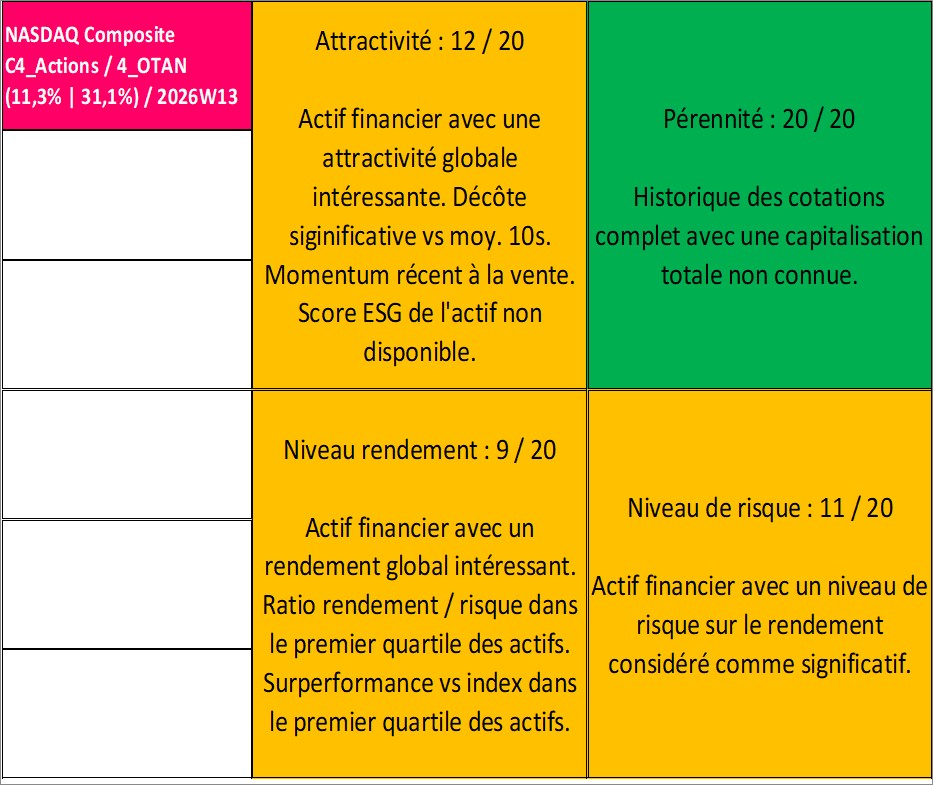 NASDAQ Composite
C4_Actions / 4_OTAN
(11,3% | 31,1%) / 2026W13

Attractivité : 12 / 20

Actif financier avec une attractivité globale intéressante. Décôte siginificative vs moy. 10s. Momentum récent à la vente. Score ESG de l'actif non disponible.

Pérennité : 20 / 20

Historique des cotations complet avec une capitalisation totale non connue.

Niveau rendement : 9 / 20

Actif financier avec un rendement global intéressant. Ratio rendement / risque dans le premier quartile des actifs. Surperformance vs index dans le premier quartile des actifs.

Niveau de risque : 11 / 20

Actif financier avec un niveau de risque sur le rendement considéré comme significatif.